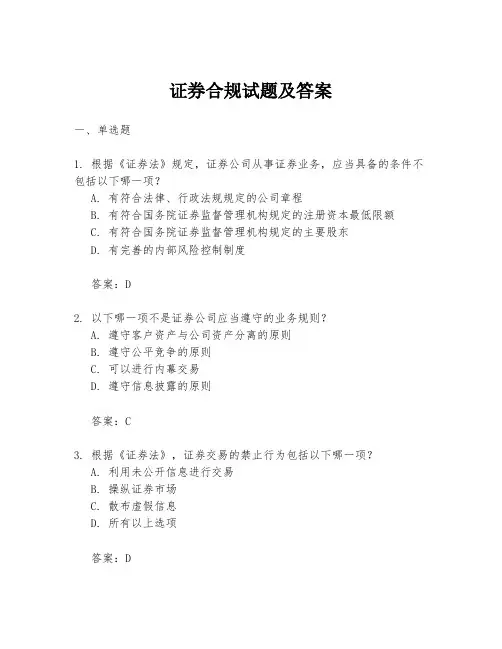 证券合规试题及答案

一、单选题

1. 根据《证券法》规定，证券公司从事证券业务，应当具备的条件不包括以下哪一项？
A. 有符合法律、行政法规规定的公司章程
B. 有符合国务院证券监督管理机构规定的注册资本最低限额
C. 有符合国务院证券监督管理机构规定的主要股东
D. 有完善的内部风险控制制度

答案：D

2. 以下哪一项不是证券公司应当遵守的业务规则？
A. 遵守客户资产与公司资产分离的原则
B. 遵守公平竞争的原则
C. 可以进行内幕交易
D. 遵守信息披露的原则

答案：C

3. 根据《证券法》，证券交易的禁止行为包括以下哪一项？
A. 利用未公开信息进行交易
B. 操纵证券市场
C. 散布虚假信息
D. 所有以上选项

答案：D